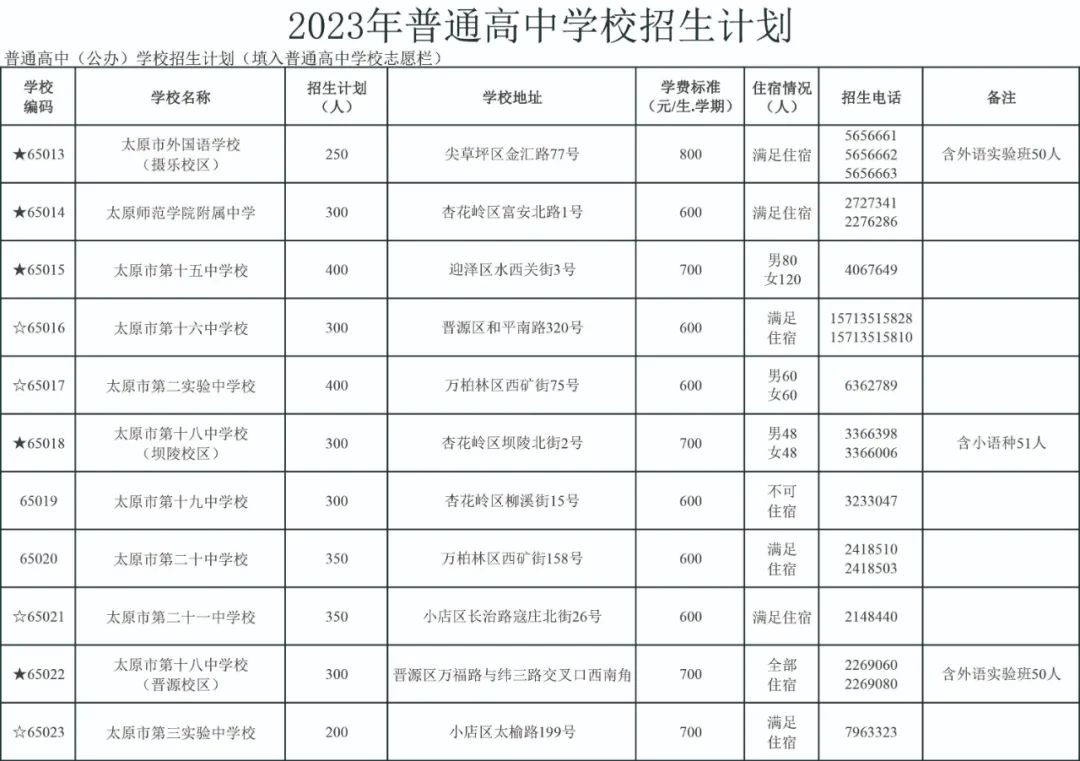 2023年普通高中学校招生计划

普通高中（公办）学校招生计划（填入普通高中学校志愿栏）

| 学校编码 | 学校名称 | 招生计划（人） | 学校地址 | 学费标准（元/生.学期） | 住宿情况（人） | 招生电话 | 备注 |
|---|---|---|---|---|---|---|---|
| ★65013 | 太原市外国语学校（摄乐校区） | 250 | 尖草坪区金汇路77号 | 800 | 满足住宿 | 5656661 5656662 5656663 | 含外语实验班50人 |
| ★65014 | 太原师范学院附属中学 | 300 | 杏花岭区富安北路1号 | 600 | 满足住宿 | 2727341 2276286 | |
| ★65015 | 太原市第十五中学校 | 400 | 迎泽区水西关街3号 | 700 | 男80 女120 | 4067649 | |
| ☆65016 | 太原市第十六中学校 | 300 | 晋源区和平南路320号 | 600 | 满足住宿 | 15713515828 15713515810 | |
| ☆65017 | 太原市第二实验中学校 | 400 | 万柏林区西矿街75号 | 600 | 男60 女60 | 6362789 | |
| ★65018 | 太原市第十八中学校（坝陵校区） | 300 | 杏花岭区坝陵北街2号 | 700 | 男48 女48 | 3366398 3366006 | 含小语种51人 |
| 65019 | 太原市第十九中学校 | 300 | 杏花岭区柳溪街15号 | 600 | 不可住宿 | 3233047 | |
| 65020 | 太原市第二十中学校 | 350 | 万柏林区西矿街158号 | 600 | 满足住宿 | 2418510 2418503 | |
| ☆65021 | 太原市第二十一中学校 | 350 | 小店区长治路寇庄北街26号 | 600 | 满足住宿 | 2148440 | |
| ★65022 | 太原市第十八中学校（晋源校区） | 300 | 晋源区万福路与纬三路交叉口西南角 | 700 | 全部住宿 | 2269060 2269080 | 含外语实验班50人 |
| ☆65023 | 太原市第三实验中学校 | 200 | 小店区太榆路199号 | 700 | 满足住宿 | 7963323 | |